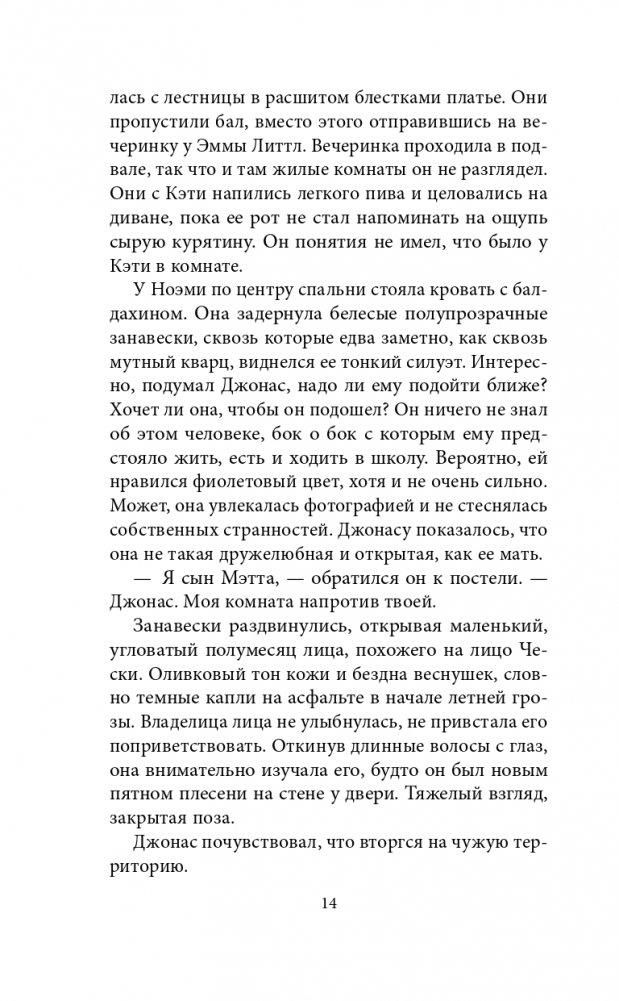 лась с лестницы в расшитом блестками платье. Они пропустили бал, вместо этого отправившись на вечеринку у Эммы Литтл. Вечеринка проходила в подвале, так что и там жилые комнаты он не разглядел. Они с Кэти напились легкого пива и целовались на диване, пока ее рот не стал напоминать на ощупь сырую курятину. Он понятия не имел, что было у Кэти в комнате.

У Ноэми по центру спальни стояла кровать с балдахином. Она задернула белесые полупрозрачные занавески, сквозь которые едва заметно, как сквозь мутный кварц, виднелся ее тонкий силуэт. Интересно, подумал Джонас, надо ли ему подойти ближе? Хочет ли она, чтобы он подошел? Он ничего не знал об этом человеке, бок о бок с которым ему предстояло жить, есть и ходить в школу. Вероятно, ей нравился фиолетовый цвет, хотя и не очень сильно. Может, она увлекалась фотографией и не стеснялась собственных странностей. Джонасу показалось, что она не такая дружелюбная и открытая, как ее мать.

— Я сын Мэтта, — обратился он к постели. — Джонас. Моя комната напротив твоей.

Занавески раздвинулись, открывая маленький, угловатый полумесяц лица, похожего на лицо Чески. Оливковый тон кожи и бездна веснушек, словно темные капли на асфальте в начале летней грозы. Владелица лица не улыбнулась, не привстала его поприветствовать. Откинув длинные волосы с глаз, она внимательно изучала его, будто он был новым пятном плесени на стене у двери. Тяжелый взгляд, закрытая поза.

Джонас почувствовал, что вторгся на чужую территорию.

14